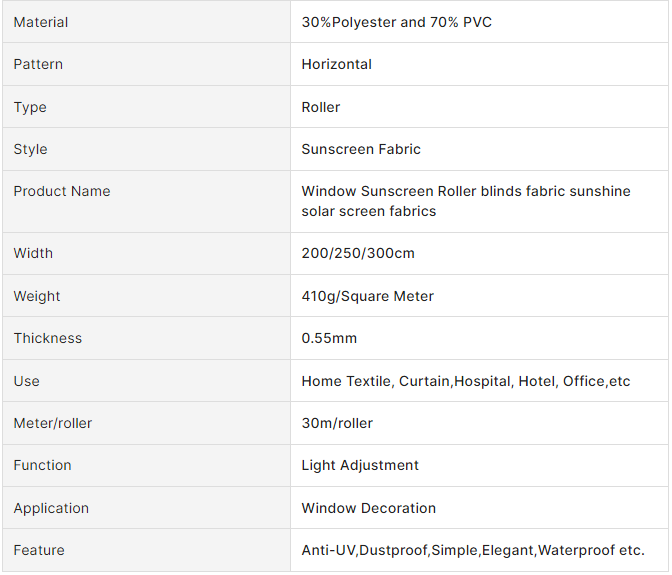 | Material | 30%Polyester and 70% PVC |
|---|---|
| Pattern | Horizontal |
| Type | Roller |
| Style | Sunscreen Fabric |
| Product Name | Window Sunscreen Roller blinds fabric sunshine solar screen fabrics |
| Width | 200/250/300cm |
| Weight | 410g/Square Meter |
| Thickness | 0.55mm |
| Use | Home Textile, Curtain,Hospital, Hotel, Office,etc |
| Meter/roller | 30m/roller |
| Function | Light Adjustment |
| Application | Window Decoration |
| Feature | Anti-UV,Dustproof,Simple,Elegant,Waterproof etc. |